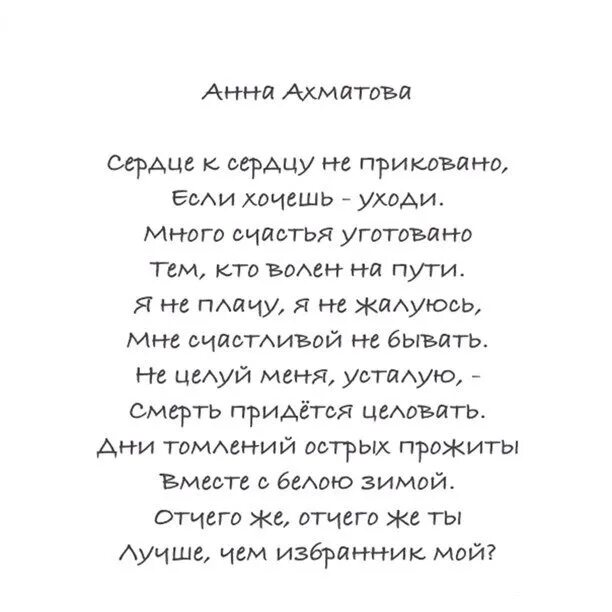 Анна Ахматова

Сердце к сердцу не приковано,
Если хочешь - уходи.
Много счастья уготовано
Тем, кто волен на пути.
Я не плачу, я не жалуюсь,
Мне счастливой не бывать.
Не целуй меня, усталую, -
Смерть придётся целовать.
Дни томлений острых прожиты
Вместе с белою зимой.
Отчего же, отчего же ты
Лучше, чем избранник мой?